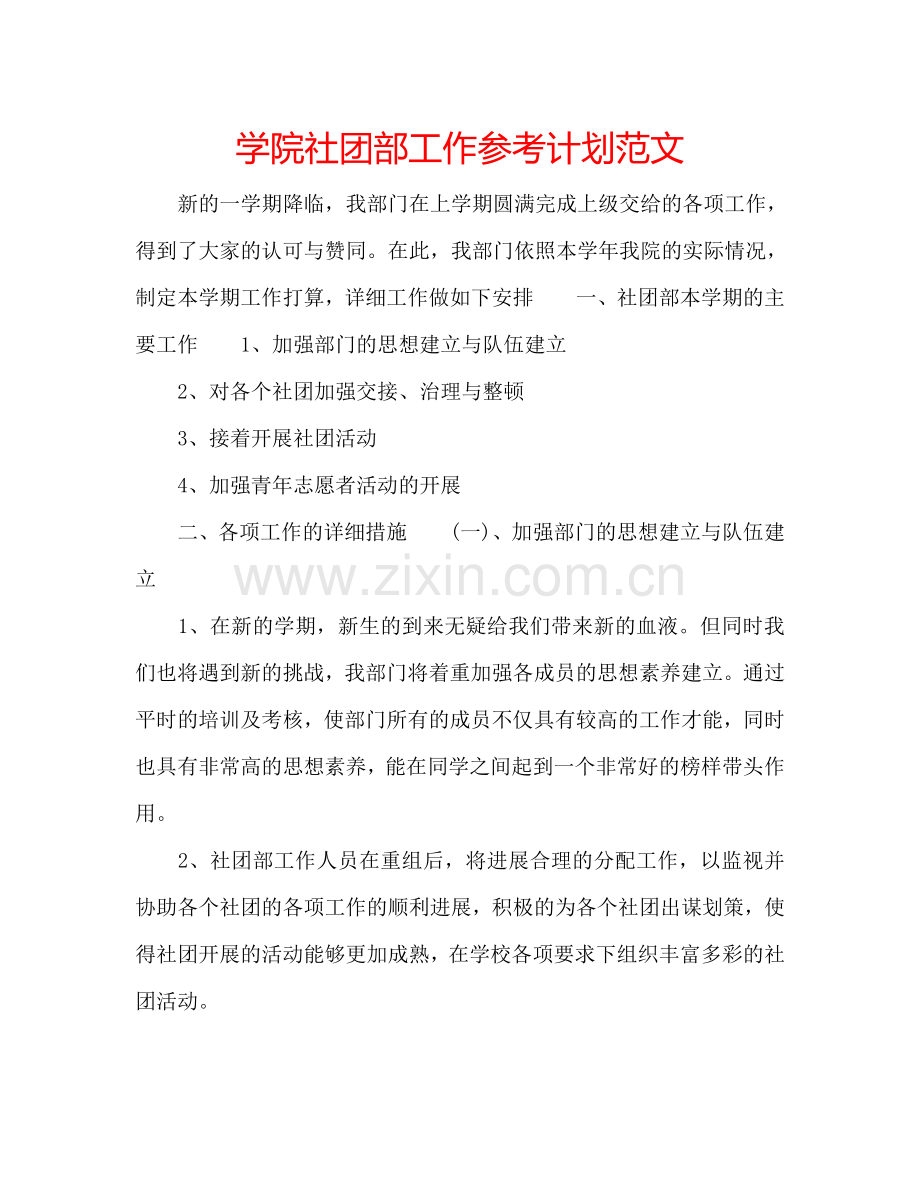 学院社团部工作参考计划范文

新的一学期降临，我部门在上学期圆满完成上级交给的各项工作，得到了大家的认可与赞同。在此，我部门依照本学年我院的实际情况，制定本学期工作打算，详细工作做如下安排 一、社团部本学期的主要工作 1、加强部门的思想建立与队伍建立

2、对各个社团加强交接、治理与整顿

3、接着开展社团活动

4、加强青年志愿者活动的开展

二、各项工作的详细措施 (一)、加强部门的思想建立与队伍建立

1、在新的学期，新生的到来无疑给我们带来新的血液。但同时我们也将遇到新的挑战，我部门将着重加强各成员的思想素养建立。通过平时的培训及考核，使部门所有的成员不仅具有较高的工作才能，同时也具有非常高的思想素养，能在同学之间起到一个非常好的榜样带头作用。

2、社团部工作人员在重组后，将进展合理的分配工作，以监视并协助各个社团的各项工作的顺利进展，积极的为各个社团出谋划策，使得社团开展的活动能够更加成熟，在学校各项要求下组织丰富多彩的社团活动。

www.zixin.com.cn